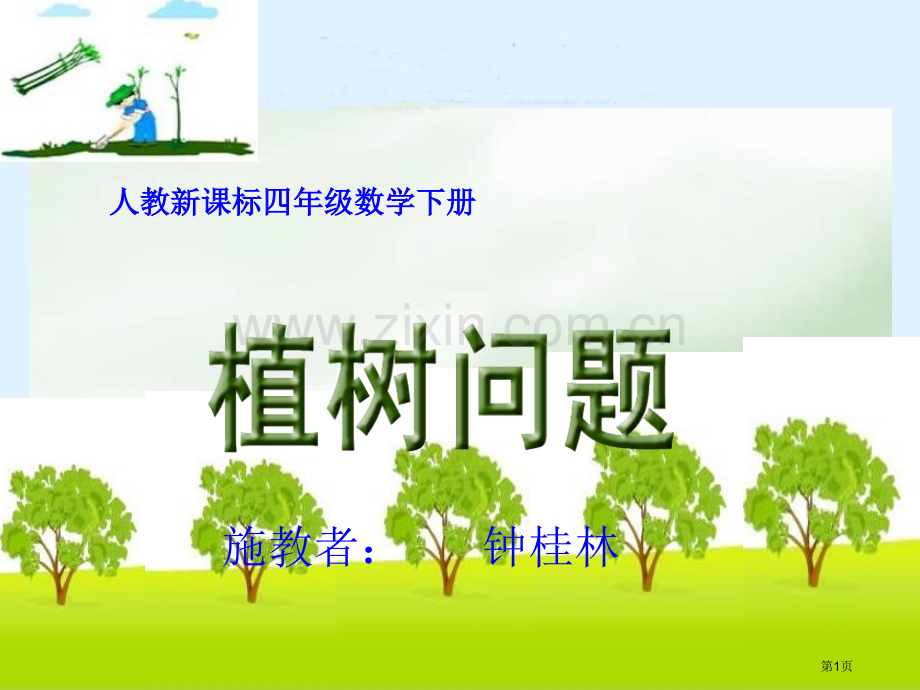 人教新课标四年级数学下册

www.zixin.com.cn

植树问题

施教者： 钟桂林

第1页